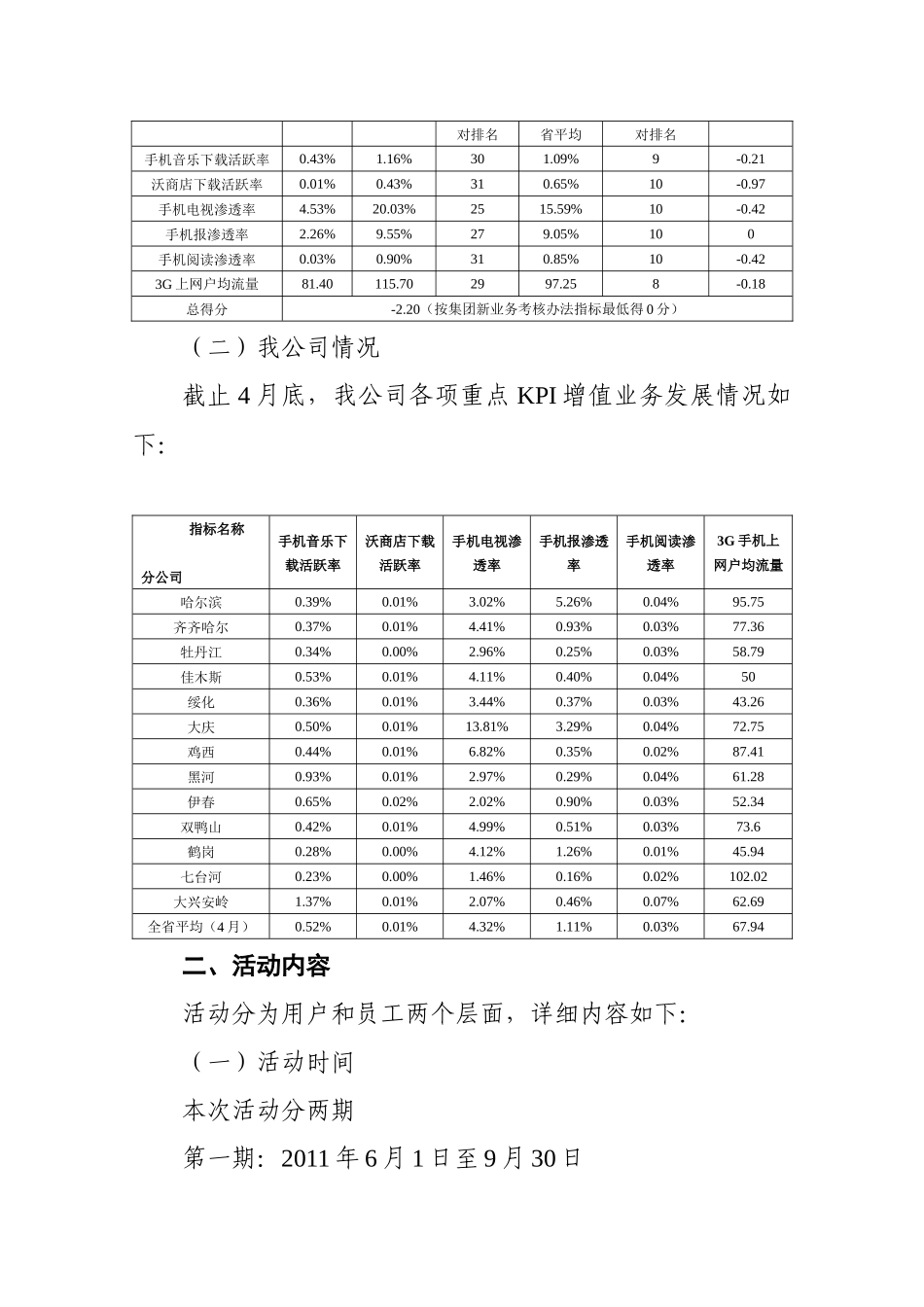 |  |  |  | 对排名 | 省平均 | 对排名 |  |
|---|---|---|---|---|---|---|
| 手机音乐下载活跃率 | 0.43% | 1.16% | 30 | 1.09% | 9 | -0.21 |
| 沃商店下载活跃率 | 0.01% | 0.43% | 31 | 0.65% | 10 | -0.97 |
| 手机电视渗透率 | 4.53% | 20.03% | 25 | 15.59% | 10 | -0.42 |
| 手机报渗透率 | 2.26% | 9.55% | 27 | 9.05% | 10 | 0 |
| 手机阅读渗透率 | 0.03% | 0.90% | 31 | 0.85% | 10 | -0.42 |
| 3G上网户均流量 | 81.40 | 115.70 | 29 | 97.25 | 8 | -0.18 |
| 总得分 | -2.20（按集团新业务考核办法指标最低得0分） |  |  |  |  |  |

（二）我公司情况

截止4月底，我公司各项重点KPI增值业务发展情况如下：

| 指标名称 分公司 | 手机音乐下载活跃率 | 沃商店下载活跃率 | 手机电视渗透率 | 手机报渗透率 | 手机阅读渗透率 | 3G手机上网户均流量 |
|---|---|---|---|---|---|---|
| 哈尔滨 | 0.39% | 0.01% | 3.02% | 5.26% | 0.04% | 95.75 |
| 齐齐哈尔 | 0.37% | 0.01% | 4.41% | 0.93% | 0.03% | 77.36 |
| 牡丹江 | 0.34% | 0.00% | 2.96% | 0.25% | 0.03% | 58.79 |
| 佳木斯 | 0.53% | 0.01% | 4.11% | 0.40% | 0.04% | 50 |
| 绥化 | 0.36% | 0.01% | 3.44% | 0.37% | 0.03% | 43.26 |
| 大庆 | 0.50% | 0.01% | 13.81% | 3.29% | 0.04% | 72.75 |
| 鸡西 | 0.44% | 0.01% | 6.82% | 0.35% | 0.02% | 87.41 |
| 黑河 | 0.93% | 0.01% | 2.97% | 0.29% | 0.04% | 61.28 |
| 伊春 | 0.65% | 0.02% | 2.02% | 0.90% | 0.03% | 52.34 |
| 双鸭山 | 0.42% | 0.01% | 4.99% | 0.51% | 0.03% | 73.6 |
| 鹤岗 | 0.28% | 0.00% | 4.12% | 1.26% | 0.01% | 45.94 |
| 七台河 | 0.23% | 0.00% | 1.46% | 0.16% | 0.02% | 102.02 |
| 大兴安岭 | 1.37% | 0.01% | 2.07% | 0.46% | 0.07% | 62.69 |
| 全省平均（4月） | 0.52% | 0.01% | 4.32% | 1.11% | 0.03% | 67.94 |

二、活动内容

活动分为用户和员工两个层面，详细内容如下：

（一）活动时间

本次活动分两期

第一期：2011年6月1日至9月30日